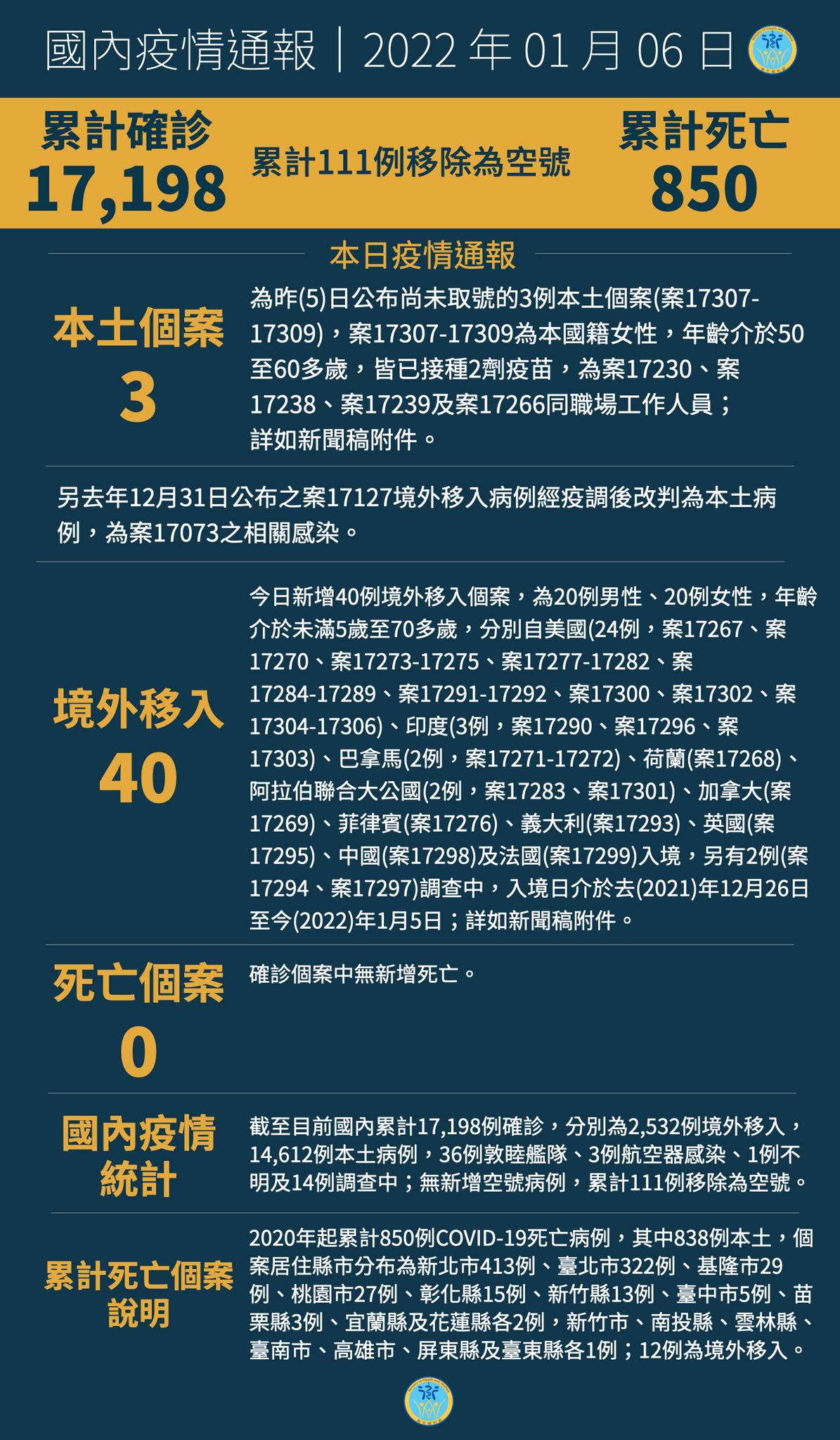 國內疫情通報｜2022 年 01 月 06 日

累計確診
17,198

累計111例移除為空號

累計死亡
850

本日疫情通報

本土個案
3

為昨(5)日公布尚未取號的3例本土個案(案17307-17309)，案17307-17309為本國籍女性，年齡介於50至60多歲，皆已接種2劑疫苗，為案17230、案17238、案17239及案17266同職場工作人員；詳如新聞稿附件。

另去年12月31日公布之案17127境外移入病例經疫調後改判為本土病例，為案17073之相關感染。

境外移入
40

今日新增40例境外移入個案，為20例男性、20例女性，年齡介於未滿5歲至70多歲，分別自美國(24例，案17267、案17270、案17273-17275、案17277-17282、案17284-17289、案17291-17292、案17300、案17302、案17304-17306)、印度(3例，案17290、案17296、案17303)、巴拿馬(2例，案17271-17272)、荷蘭(案17268)、阿拉伯聯合大公國(2例，案17283、案17301)、加拿大(案17269)、菲律賓(案17276)、義大利(案17293)、英國(案17295)、中國(案17298)及法國(案17299)入境，另有2例(案17294、案17297)調查中，入境日介於去(2021)年12月26日至今(2022)年1月5日；詳如新聞稿附件。

死亡個案
0

確診個案中無新增死亡。

國內疫情統計

截至目前國內累計17,198例確診，分別為2,532例境外移入，14,612例本土病例，36例敦睦艦隊、3例航空器感染、1例不明及14例調查中；無新增空號病例，累計111例移除為空號。

累計死亡個案說明

2020年起累計850例COVID-19死亡病例，其中838例本土，個案居住縣市分布為新北市413例、臺北市322例、基隆市29例、桃園市27例、彰化縣15例、新竹縣13例、臺中市5例、苗栗縣3例、宜蘭縣及花蓮縣各2例，新竹市、南投縣、雲林縣、臺南市、高雄市、屏東縣及臺東縣各1例；12例為境外移入。